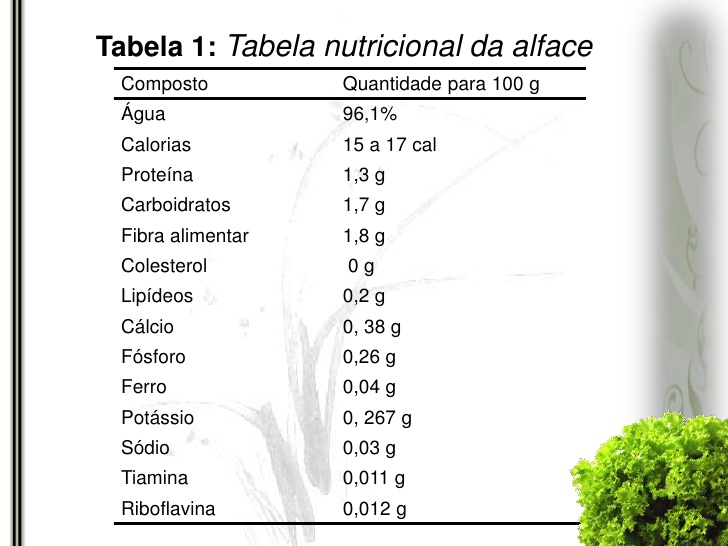 Tabela 1: Tabela nutricional da alface

| Composto | Quantidade para 100 g |
|---|---|
| Água | 96,1% |
| Calorias | 15 a 17 cal |
| Proteína | 1,3 g |
| Carboidratos | 1,7 g |
| Fibra alimentar | 1,8 g |
| Colesterol | 0 g |
| Lipídeos | 0,2 g |
| Cálcio | 0, 38 g |
| Fósforo | 0,26 g |
| Ferro | 0,04 g |
| Potássio | 0, 267 g |
| Sódio | 0,03 g |
| Tiamina | 0,011 g |
| Riboflavina | 0,012 g |